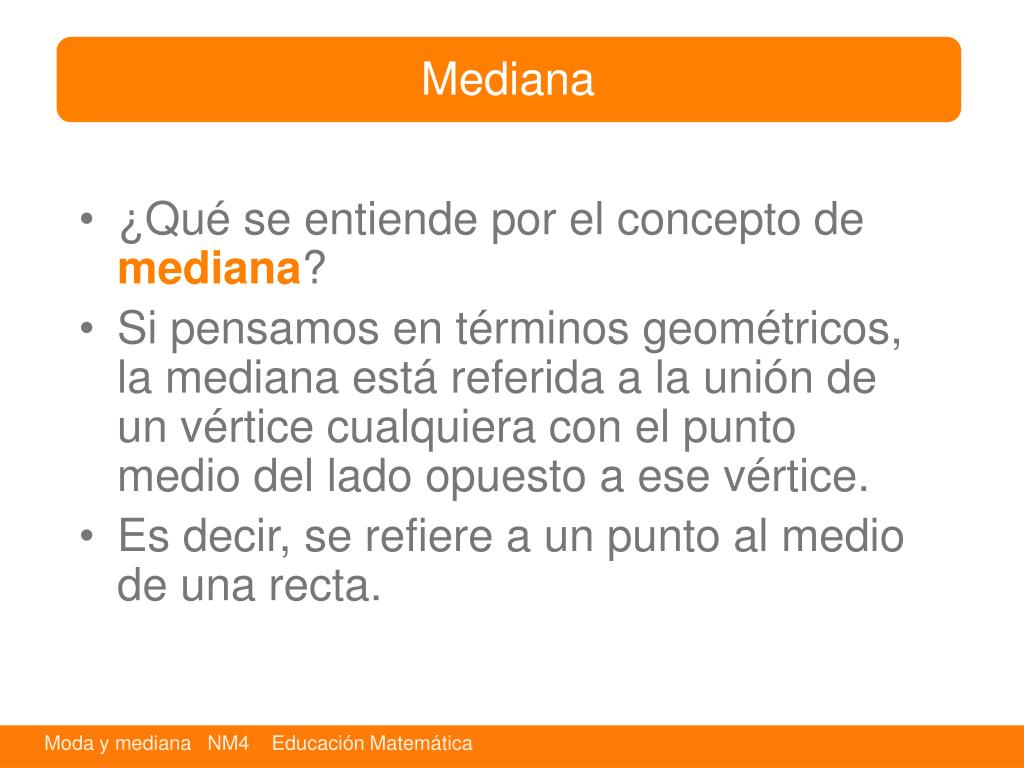 Mediana

• ¿Qué se entiende por el concepto de mediana?
• Si pensamos en términos geométricos, la mediana está referida a la unión de un vértice cualquiera con el punto medio del lado opuesto a ese vértice.
• Es decir, se refiere a un punto al medio de una recta.

Moda y mediana NM4 Educación Matemática